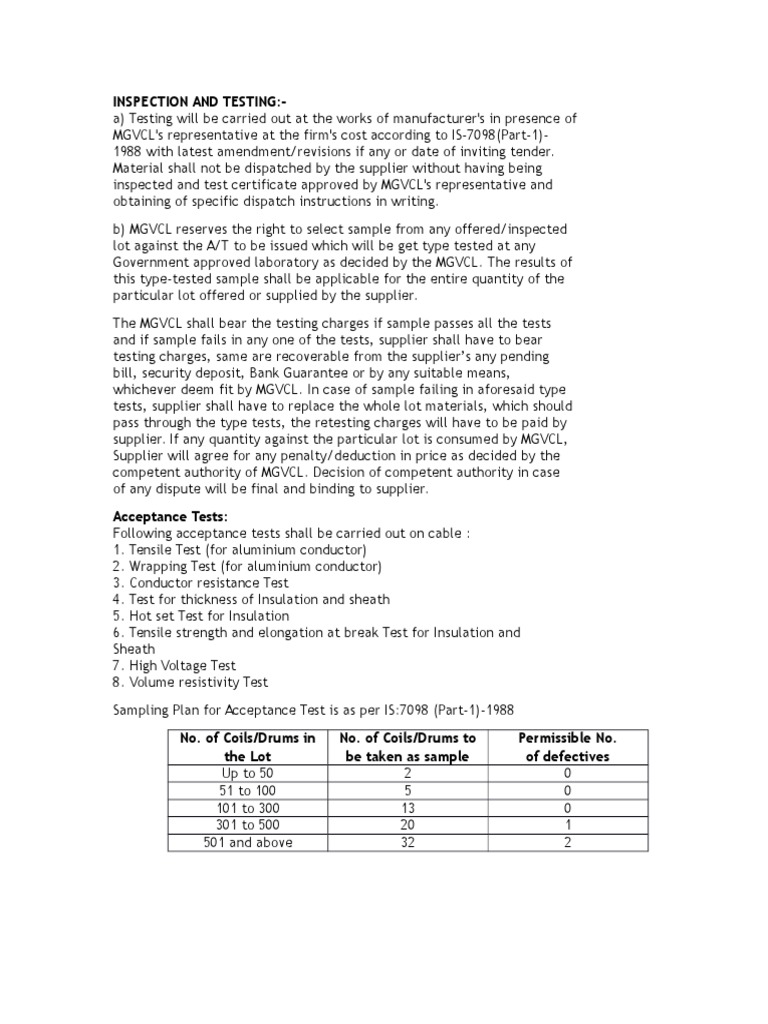 INSPECTION AND TESTING:-
a) Testing will be carried out at the works of manufacturer's in presence of MGVCL's representative at the firm's cost according to IS-7098(Part-1)-1988 with latest amendment/revisions if any or date of inviting tender. Material shall not be dispatched by the supplier without having being inspected and test certificate approved by MGVCL's representative and obtaining of specific dispatch instructions in writing.

b) MGVCL reserves the right to select sample from any offered/inspected lot against the A/T to be issued which will be get type tested at any Government approved laboratory as decided by the MGVCL. The results of this type-tested sample shall be applicable for the entire quantity of the particular lot offered or supplied by the supplier.

The MGVCL shall bear the testing charges if sample passes all the tests and if sample fails in any one of the tests, supplier shall have to bear testing charges, same are recoverable from the supplier's any pending bill, security deposit, Bank Guarantee or by any suitable means, whichever deem fit by MGVCL. In case of sample failing in aforesaid type tests, supplier shall have to replace the whole lot materials, which should pass through the type tests, the retesting charges will have to be paid by supplier. If any quantity against the particular lot is consumed by MGVCL, Supplier will agree for any penalty/deduction in price as decided by the competent authority of MGVCL. Decision of competent authority in case of any dispute will be final and binding to supplier.

Acceptance Tests:
Following acceptance tests shall be carried out on cable :
1. Tensile Test (for aluminium conductor)
2. Wrapping Test (for aluminium conductor)
3. Conductor resistance Test
4. Test for thickness of Insulation and sheath
5. Hot set Test for Insulation
6. Tensile strength and elongation at break Test for Insulation and Sheath
7. High Voltage Test
8. Volume resistivity Test

Sampling Plan for Acceptance Test is as per IS:7098 (Part-1)-1988

| No. of Coils/Drums in the Lot | No. of Coils/Drums to be taken as sample | Permissible No. of defectives |
|---|---|---|
| Up to 50 | 2 | 0 |
| 51 to 100 | 5 | 0 |
| 101 to 300 | 13 | 0 |
| 301 to 500 | 20 | 1 |
| 501 and above | 32 | 2 |